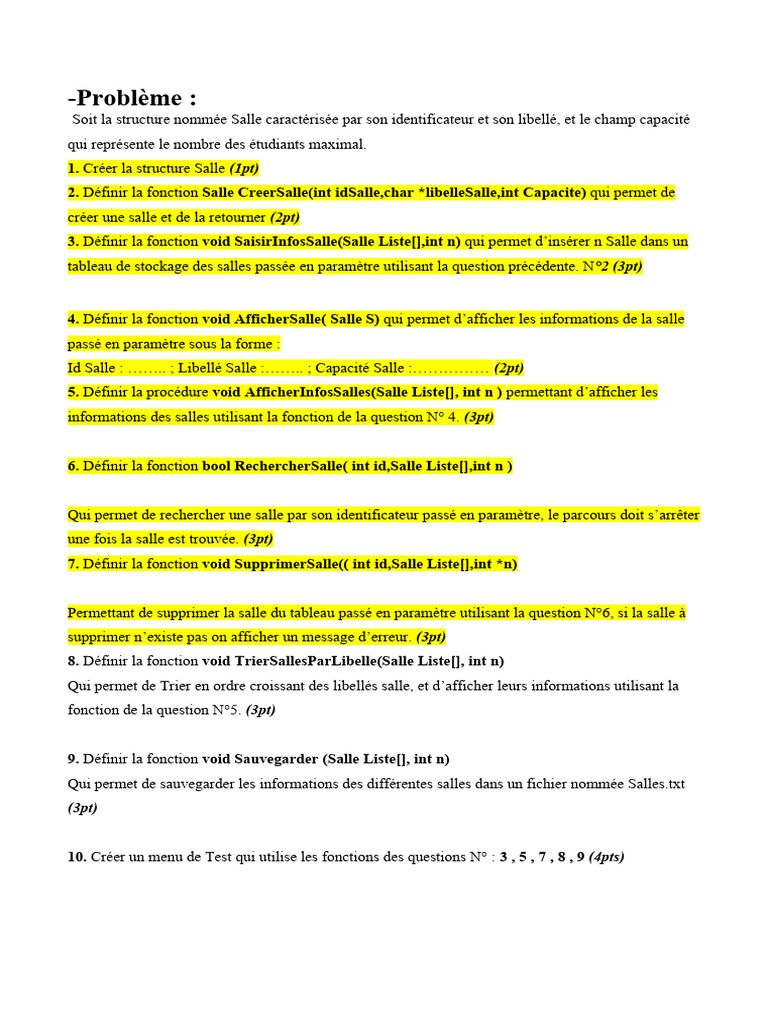 -Problème :

Soit la structure nommée Salle caractérisée par son identificateur et son libellé, et le champ capacité qui représente le nombre des étudiants maximal.

1. Créer la structure Salle (1pt)

2. Définir la fonction Salle CreerSalle(int idSalle,char *libelleSalle,int Capacite) qui permet de créer une salle et de la retourner (2pt)

3. Définir la fonction void SaisirInfosSalle(Salle Liste[],int n) qui permet d'insérer n Salle dans un tableau de stockage des salles passée en paramètre utilisant la question précédente. N°2 (3pt)

4. Définir la fonction void AfficherSalle( Salle S) qui permet d'afficher les informations de la salle passé en paramètre sous la forme :

Id Salle : …….. ; Libellé Salle :…….. ; Capacité Salle :…………… (2pt)

5. Définir la procédure void AfficherInfosSalles(Salle Liste[], int n ) permettant d'afficher les informations des salles utilisant la fonction de la question N° 4. (3pt)

6. Définir la fonction bool RechercherSalle( int id,Salle Liste[],int n )

Qui permet de rechercher une salle par son identificateur passé en paramètre, le parcours doit s'arrêter une fois la salle est trouvée. (3pt)

7. Définir la fonction void SupprimerSalle(( int id,Salle Liste[],int *n)

Permettant de supprimer la salle du tableau passé en paramètre utilisant la question N°6, si la salle à supprimer n'existe pas on afficher un message d'erreur. (3pt)

8. Définir la fonction void TrierSallesParLibelle(Salle Liste[], int n)

Qui permet de Trier en ordre croissant des libellés salle, et d'afficher leurs informations utilisant la fonction de la question N°5. (3pt)

9. Définir la fonction void Sauvegarder (Salle Liste[], int n)

Qui permet de sauvegarder les informations des différentes salles dans un fichier nommée Salles.txt (3pt)

10. Créer un menu de Test qui utilise les fonctions des questions N° : 3 , 5 , 7 , 8 , 9 (4pts)